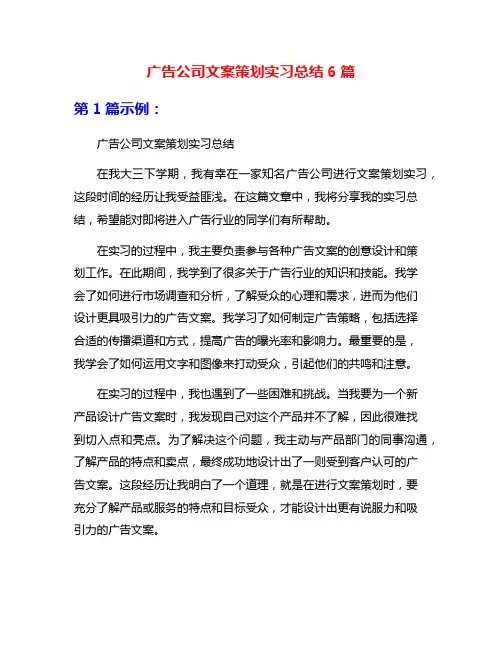 广告公司文案策划实习总结 6 篇

第 1 篇示例：

广告公司文案策划实习总结

在我大三下学期，我有幸在一家知名广告公司进行文案策划实习，这段时间的经历让我受益匪浅。在这篇文章中，我将分享我的实习总结，希望能对即将进入广告行业的同学们有所帮助。

在实习的过程中，我主要负责参与各种广告文案的创意设计和策划工作。在此期间，我学到了很多关于广告行业的知识和技能。我学会了如何进行市场调查和分析，了解受众的心理和需求，进而为他们设计更具吸引力的广告文案。我学习了如何制定广告策略，包括选择合适的传播渠道和方式，提高广告的曝光率和影响力。最重要的是，我学会了如何运用文字和图像来打动受众，引起他们的共鸣和注意。

在实习的过程中，我也遇到了一些困难和挑战。当我要为一个新产品设计广告文案时，我发现自己对这个产品并不了解，因此很难找到切入点和亮点。为了解决这个问题，我主动与产品部门的同事沟通，了解产品的特点和卖点，最终成功地设计出了一则受到客户认可的广告文案。这段经历让我明白了一个道理，就是在进行文案策划时，要充分了解产品或服务的特点和目标受众，才能设计出更有说服力和吸引力的广告文案。